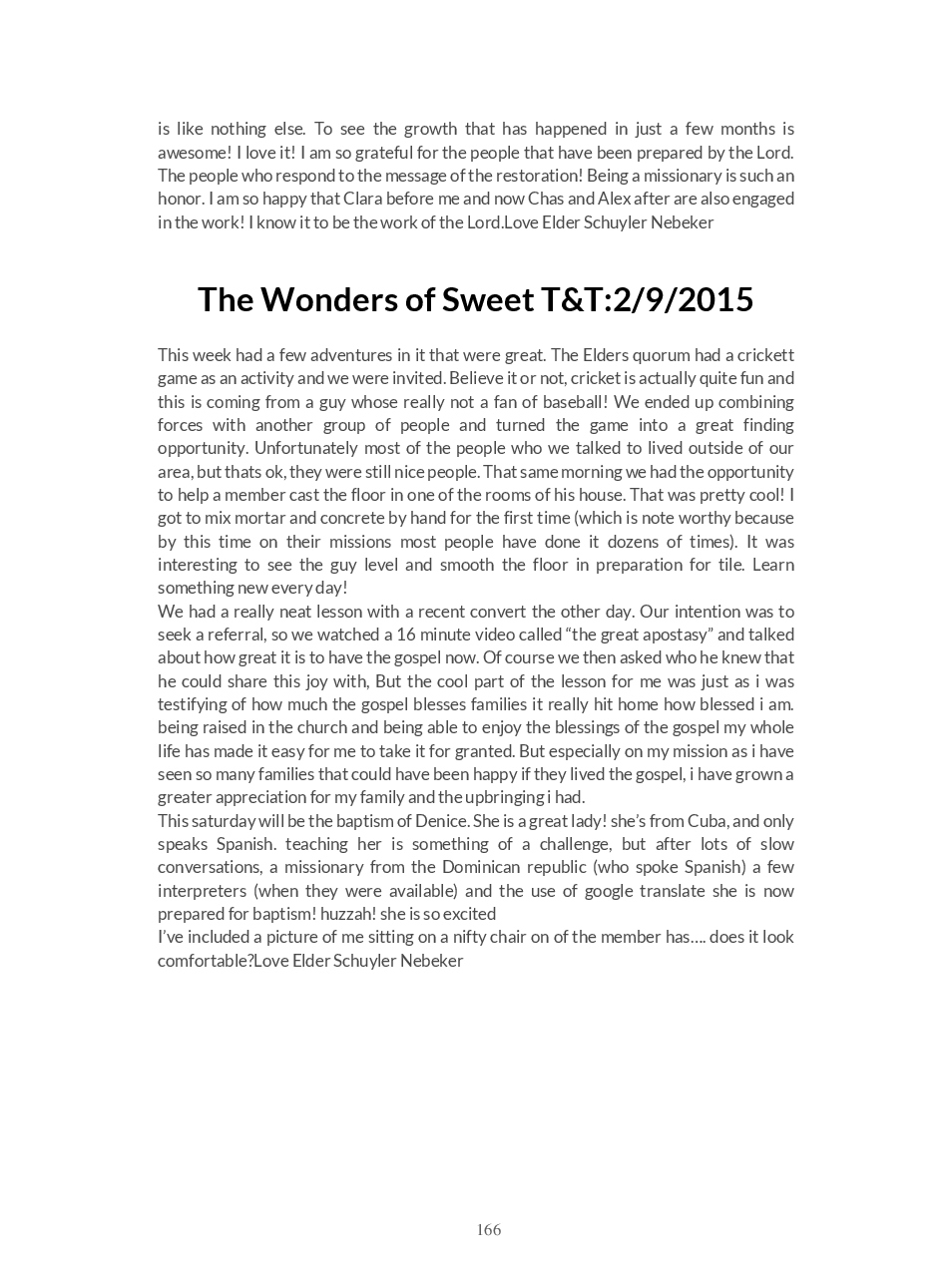 is like nothing else. To see the growth that has happened in just a few months is awesome! I love it! I am so grateful for the people that have been prepared by the Lord. The people who respond to the message of the restoration! Being a missionary is such an honor. I am so happy that Clara before me and now Chas and Alex after are also engaged in the work! I know it to be the work of the Lord.Love Elder Schuyler Nebeker

The Wonders of Sweet T&T:2/9/2015

This week had a few adventures in it that were great. The Elders quorum had a crickett game as an activity and we were invited. Believe it or not, cricket is actually quite fun and this is coming from a guy whose really not a fan of baseball! We ended up combining forces with another group of people and turned the game into a great finding opportunity. Unfortunately most of the people who we talked to lived outside of our area, but thats ok, they were still nice people. That same morning we had the opportunity to help a member cast the floor in one of the rooms of his house. That was pretty cool! I got to mix mortar and concrete by hand for the first time (which is note worthy because by this time on their missions most people have done it dozens of times). It was interesting to see the guy level and smooth the floor in preparation for tile. Learn something new every day!
We had a really neat lesson with a recent convert the other day. Our intention was to seek a referral, so we watched a 16 minute video called “the great apostasy” and talked about how great it is to have the gospel now. Of course we then asked who he knew that he could share this joy with, But the cool part of the lesson for me was just as i was testifying of how much the gospel blesses families it really hit home how blessed i am. being raised in the church and being able to enjoy the blessings of the gospel my whole life has made it easy for me to take it for granted. But especially on my mission as i have seen so many families that could have been happy if they lived the gospel, i have grown a greater appreciation for my family and the upbringing i had.
This saturday will be the baptism of Denice. She is a great lady! she’s from Cuba, and only speaks Spanish. teaching her is something of a challenge, but after lots of slow conversations, a missionary from the Dominican republic (who spoke Spanish) a few interpreters (when they were available) and the use of google translate she is now prepared for baptism! huzzah! she is so excited
I’ve included a picture of me sitting on a nifty chair on of the member has…. does it look comfortable?Love Elder Schuyler Nebeker

166